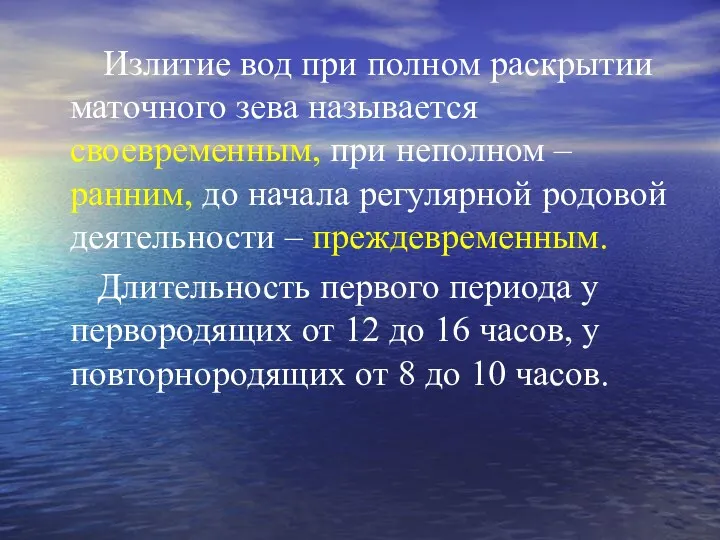 Излитие вод при полном раскрытии маточного зева называется своевременным, при неполном – ранним, до начала регулярной родовой деятельности – преждевременным.

Длительность первого периода у первородящих от 12 до 16 часов, у повторнородящих от 8 до 10 часов.